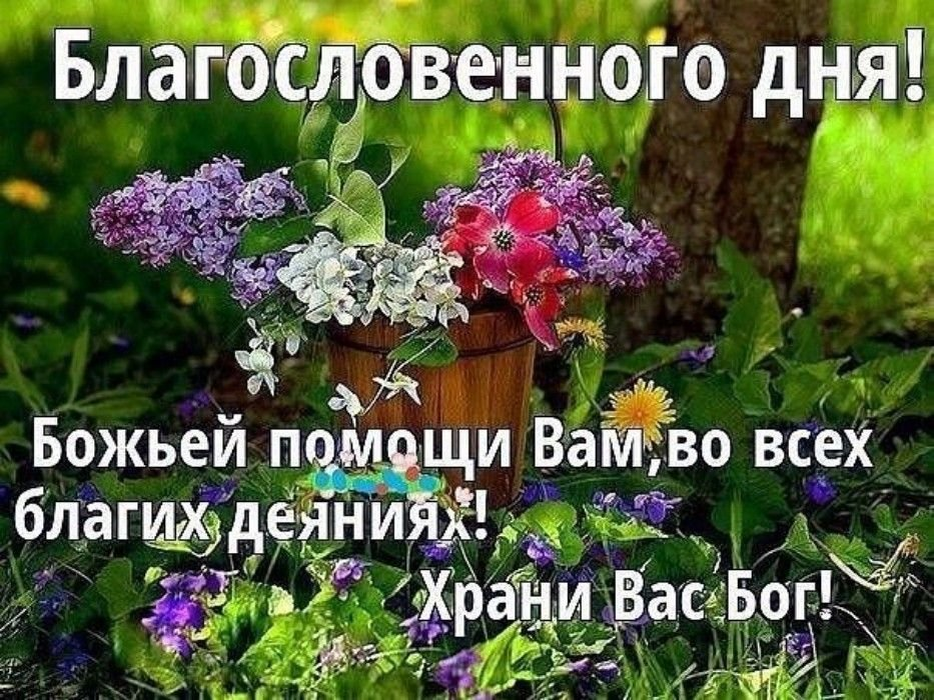 Благословенного дня!

Божьей помощи Вам,во всех благих деяниях!

Храни Вас Бог!